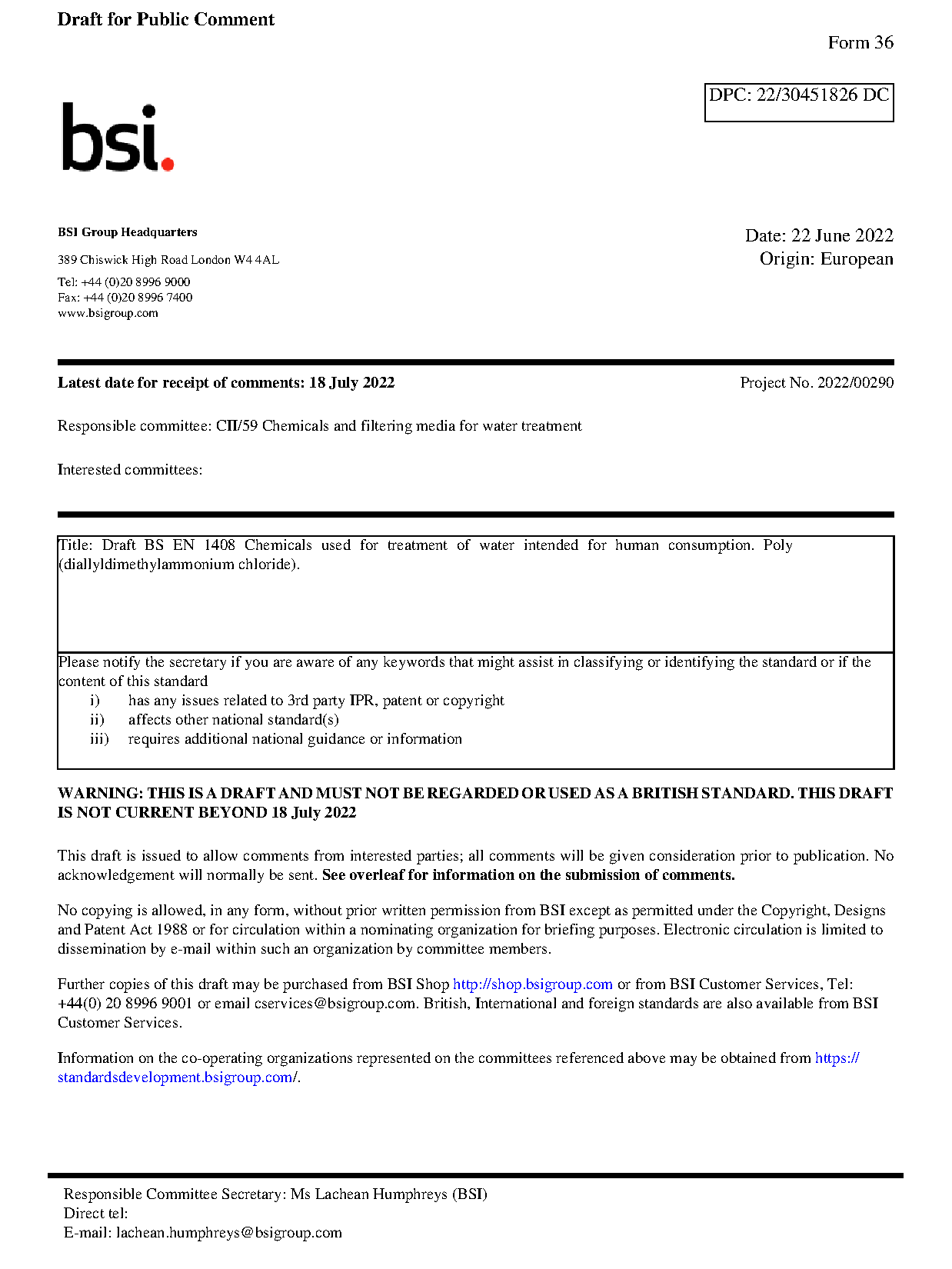 Draft for Public Comment

Form 36

DPC: 22/30451826 DC

bsi.

BSI Group Headquarters

389 Chiswick High Road London W4 4AL

Tel: +44 (0)20 8996 9000
Fax: +44 (0)20 8996 7400
www.bsigroup.com

Date: 22 June 2022
Origin: European

Latest date for receipt of comments: 18 July 2022

Project No. 2022/00290

Responsible committee: CII/59 Chemicals and filtering media for water treatment

Interested committees:

Title: Draft BS EN 1408 Chemicals used for treatment of water intended for human consumption. Poly (diallyldimethylammonium chloride).

Please notify the secretary if you are aware of any keywords that might assist in classifying or identifying the standard or if the content of this standard
i) has any issues related to 3rd party IPR, patent or copyright
ii) affects other national standard(s)
iii) requires additional national guidance or information

WARNING: THIS IS A DRAFT AND MUST NOT BE REGARDED OR USED AS A BRITISH STANDARD. THIS DRAFT IS NOT CURRENT BEYOND 18 July 2022

This draft is issued to allow comments from interested parties; all comments will be given consideration prior to publication. No acknowledgement will normally be sent. See overleaf for information on the submission of comments.

No copying is allowed, in any form, without prior written permission from BSI except as permitted under the Copyright, Designs and Patent Act 1988 or for circulation within a nominating organization for briefing purposes. Electronic circulation is limited to dissemination by e-mail within such an organization by committee members.

Further copies of this draft may be purchased from BSI Shop http://shop.bsigroup.com or from BSI Customer Services, Tel: +44(0) 20 8996 9001 or email cservices@bsigroup.com. British, International and foreign standards are also available from BSI Customer Services.

Information on the co-operating organizations represented on the committees referenced above may be obtained from https://standardsdevelopment.bsigroup.com/.

Responsible Committee Secretary: Ms Lachean Humphreys (BSI)
Direct tel:
E-mail: lachean.humphreys@bsigroup.com